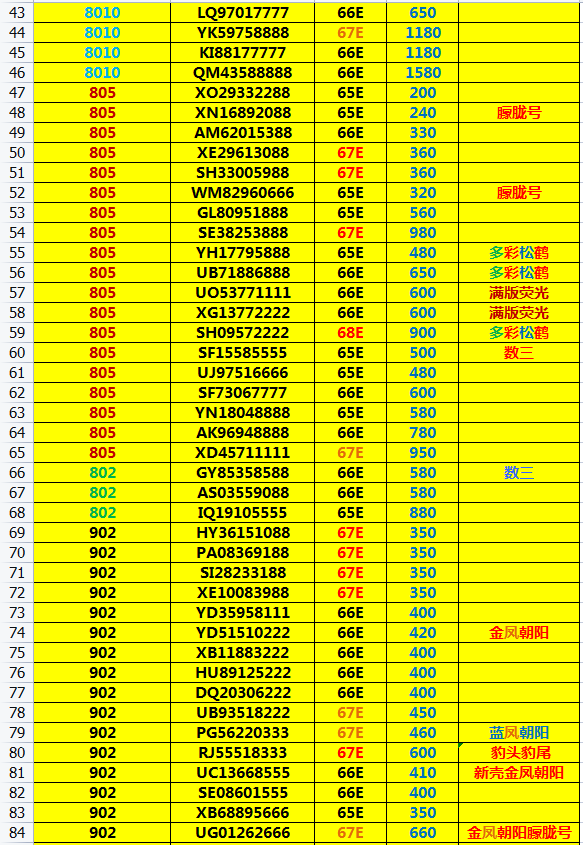 | 43 | 8010 | LQ97017777 | 66E | 650 | |
|---|---|---|---|---|---|
| 44 | 8010 | YK59758888 | 67E | 1180 | |
| 45 | 8010 | KI88177777 | 66E | 1180 | |
| 46 | 8010 | QM43588888 | 66E | 1580 | |
| 47 | 805 | XO29332288 | 65E | 200 | |
| 48 | 805 | XN16892088 | 65E | 240 | 朦胧号 |
| 49 | 805 | AM62015388 | 66E | 330 | |
| 50 | 805 | XE29613088 | 67E | 360 | |
| 51 | 805 | SH33005988 | 67E | 360 | |
| 52 | 805 | WM82960666 | 65E | 320 | 朦胧号 |
| 53 | 805 | GL80951888 | 65E | 560 | |
| 54 | 805 | SE38253888 | 67E | 980 | |
| 55 | 805 | YH17795888 | 65E | 480 | 多彩松鹤 |
| 56 | 805 | UB71886888 | 66E | 650 | 多彩松鹤 |
| 57 | 805 | UO53771111 | 66E | 600 | 满版荧光 |
| 58 | 805 | XG13772222 | 66E | 600 | 满版荧光 |
| 59 | 805 | SH09572222 | 68E | 900 | 多彩松鹤 |
| 60 | 805 | SF15585555 | 65E | 500 | 数三 |
| 61 | 805 | UJ97516666 | 65E | 480 | |
| 62 | 805 | SF73067777 | 66E | 600 | |
| 63 | 805 | YN18048888 | 65E | 580 | |
| 64 | 805 | AK96948888 | 66E | 780 | |
| 65 | 805 | XD45711111 | 67E | 950 | |
| 66 | 802 | GY85358588 | 66E | 580 | 数三 |
| 67 | 802 | AS03559088 | 66E | 580 | |
| 68 | 802 | IQ19105555 | 65E | 880 | |
| 69 | 902 | HY36151088 | 67E | 350 | |
| 70 | 902 | PA08369188 | 67E | 350 | |
| 71 | 902 | SI28233188 | 67E | 350 | |
| 72 | 902 | XE10083988 | 67E | 350 | |
| 73 | 902 | YD35958111 | 66E | 400 | |
| 74 | 902 | YD51510222 | 66E | 420 | 金凤朝阳 |
| 75 | 902 | XB11883222 | 66E | 400 | |
| 76 | 902 | HU89125222 | 66E | 400 | |
| 77 | 902 | DQ20306222 | 66E | 400 | |
| 78 | 902 | UB93518222 | 67E | 450 | |
| 79 | 902 | PG56220333 | 67E | 460 | 蓝凤朝阳 |
| 80 | 902 | RJ55518333 | 67E | 600 | 豹头豹尾 |
| 81 | 902 | UC13668555 | 66E | 410 | 新壳金凤朝阳 |
| 82 | 902 | SE08601555 | 66E | 400 | |
| 83 | 902 | XB68895666 | 65E | 350 | |
| 84 | 902 | UG01262666 | 67E | 660 | 金凤朝阳朦胧号 |